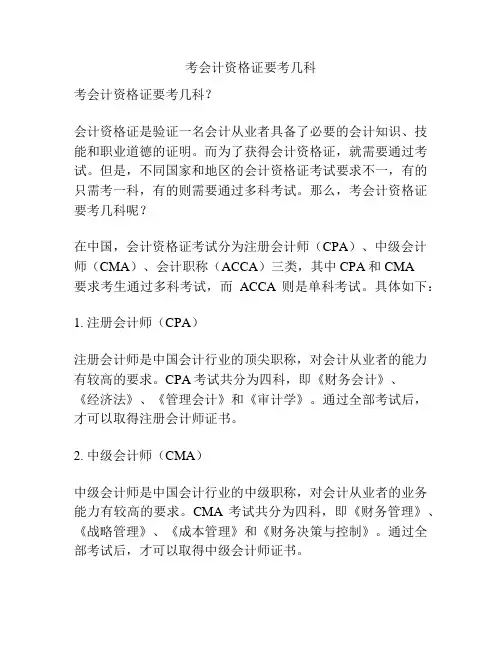 考会计资格证要考几科

考会计资格证要考几科？

会计资格证是验证一名会计从业者具备了必要的会计知识、技能和职业道德的证明。而为了获得会计资格证，就需要通过考试。但是，不同国家和地区的会计资格证考试要求不一，有的只需考一科，有的则需要通过多科考试。那么，考会计资格证要考几科呢？

在中国，会计资格证考试分为注册会计师（CPA）、中级会计师（CMA）、会计职称（ACCA）三类，其中 CPA 和 CMA 要求考生通过多科考试，而 ACCA 则是单科考试。具体如下：

1. 注册会计师（CPA）

注册会计师是中国会计行业的顶尖职称，对会计从业者的能力有较高的要求。CPA 考试共分为四科，即《财务会计》、《经济法》、《管理会计》和《审计学》。通过全部考试后，才可以取得注册会计师证书。

2. 中级会计师（CMA）

中级会计师是中国会计行业的中级职称，对会计从业者的业务能力有较高的要求。CMA 考试共分为四科，即《财务管理》、《战略管理》、《成本管理》和《财务决策与控制》。通过全部考试后，才可以取得中级会计师证书。